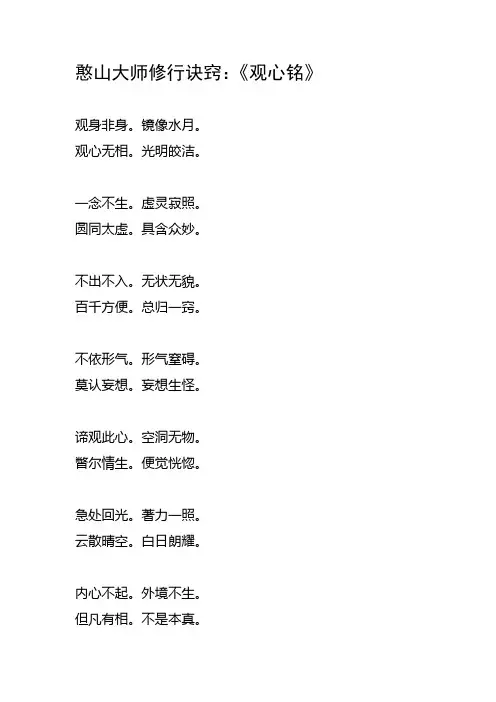 憨山大师修行诀窍：《观心铭》

观身非身。镜像水月。
观心无相。光明皎洁。

一念不生。虚灵寂照。
圆同太虚。具含众妙。

不出不入。无状无貌。
百千方便。总归一窍。

不依形气。形气窒碍。
莫认妄想。妄想生怪。

谛观此心。空洞无物。
瞥尔情生。便觉恍惚。

急处回光。著力一照。
云散晴空。白日朗耀。

内心不起。外境不生。
但凡有相。不是本真。